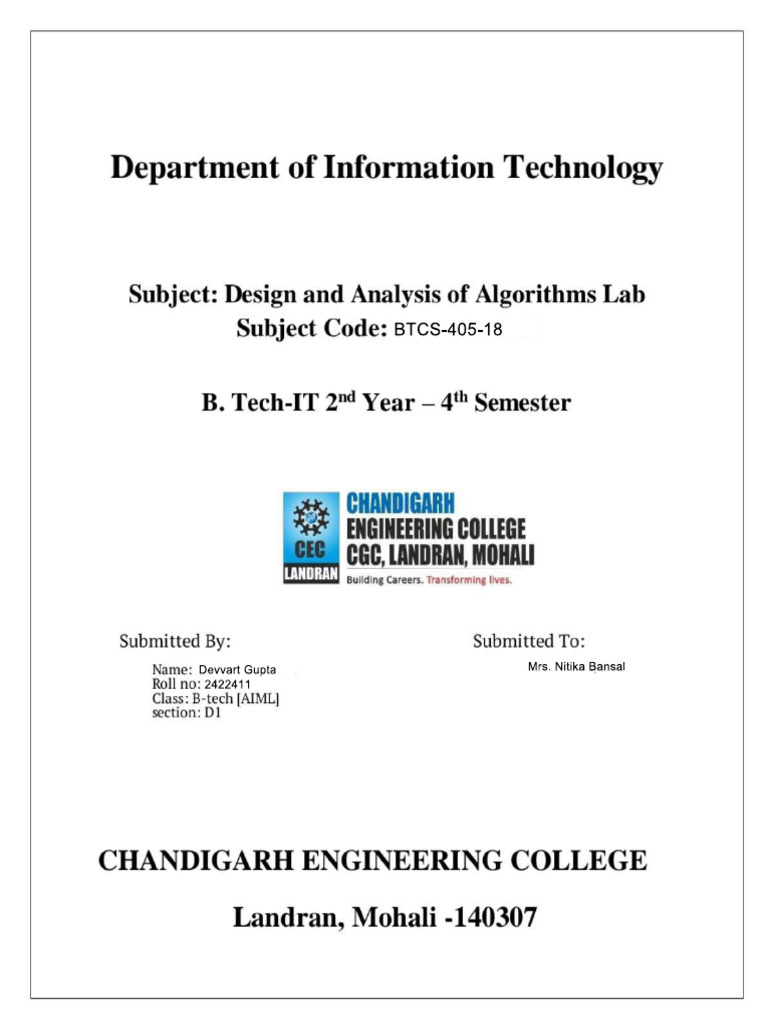 Department of Information Technology

Subject: Design and Analysis of Algorithms Lab
Subject Code: BTCS-405-18

B. Tech-IT 2$^{nd}$ Year – 4$^{th}$ Semester

CEC
LANDRAN
CHANDIGARH
ENGINEERING COLLEGE
CGC, LANDRAN, MOHALI
Building Careers. Transforming lives.

Submitted By:
Name: Devvart Gupta
Roll no: 2422411
Class: B-tech [AIML]
section: D1

Submitted To:
Mrs. Nitika Bansal

CHANDIGARH ENGINEERING COLLEGE

Landran, Mohali -140307